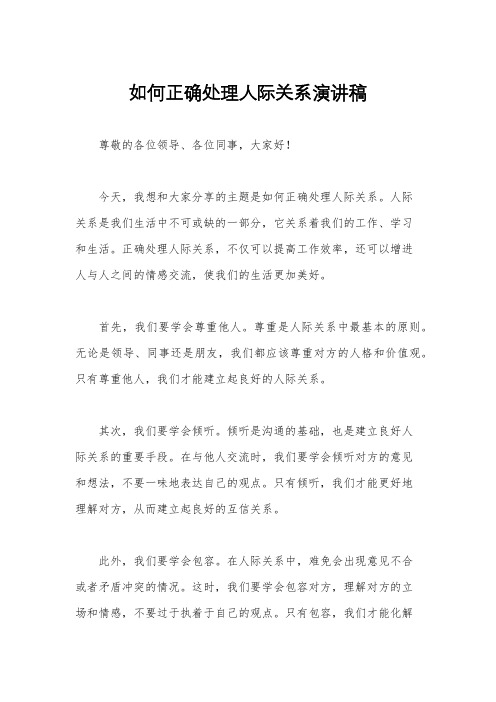 如何正确处理人际关系演讲稿

尊敬的各位领导、各位同事，大家好！

今天，我想和大家分享的主题是如何正确处理人际关系。人际关系是我们生活中不可或缺的一部分，它关系着我们的工作、学习和生活。正确处理人际关系，不仅可以提高工作效率，还可以增进人与人之间的情感交流，使我们的生活更加美好。

首先，我们要学会尊重他人。尊重是人际关系中最基本的原则。无论是领导、同事还是朋友，我们都应该尊重对方的人格和价值观。只有尊重他人，我们才能建立起良好的人际关系。

其次，我们要学会倾听。倾听是沟通的基础，也是建立良好人际关系的重要手段。在与他人交流时，我们要学会倾听对方的意见和想法，不要一味地表达自己的观点。只有倾听，我们才能更好地理解对方，从而建立起良好的互信关系。

此外，我们要学会包容。在人际关系中，难免会出现意见不合或者矛盾冲突的情况。这时，我们要学会包容对方，理解对方的立场和情感，不要过于执着于自己的观点。只有包容，我们才能化解